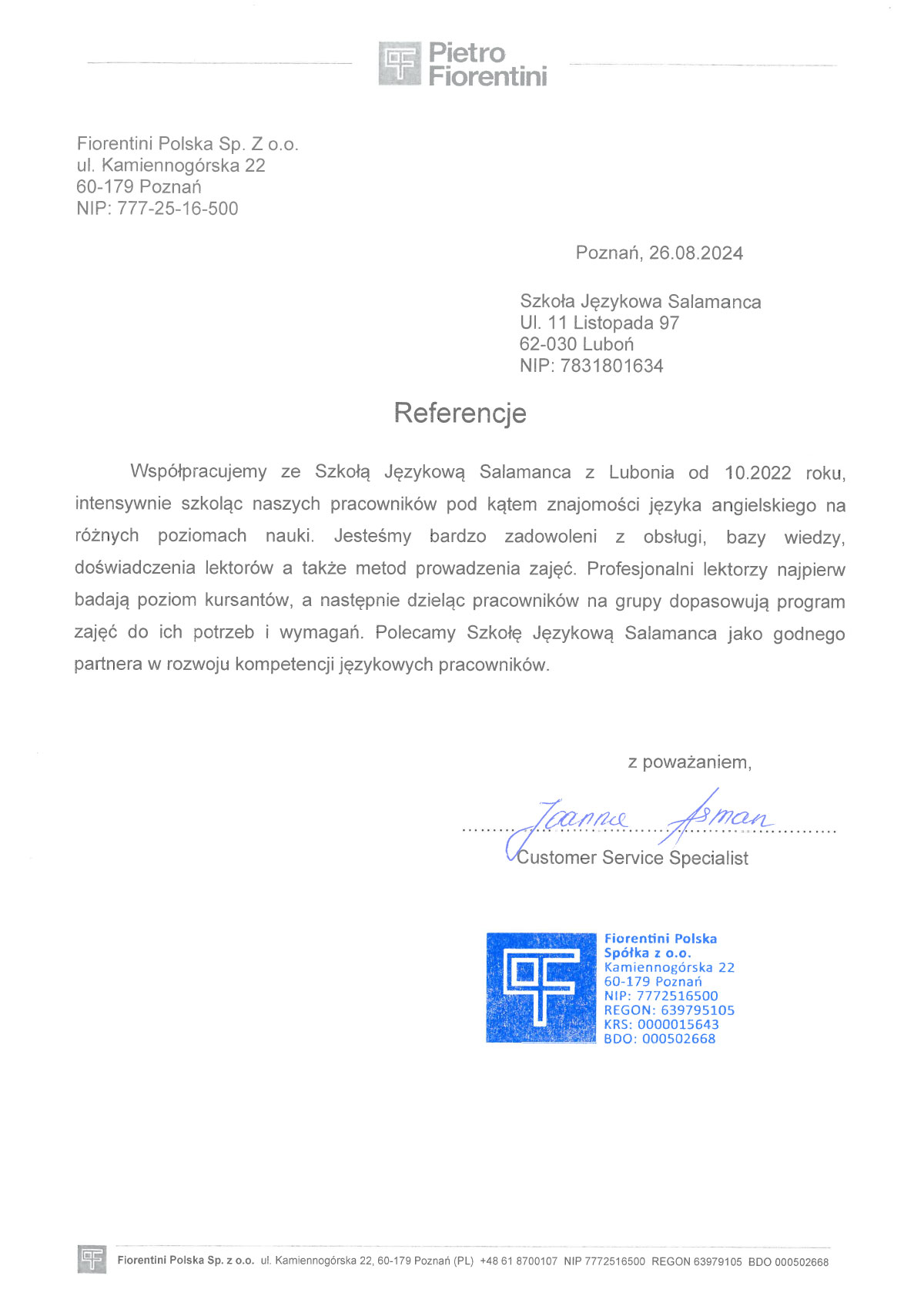 Pietro Fiorentini

Fiorentini Polska Sp. Z o.o.
ul. Kamiennogórska 22
60-179 Poznań
NIP: 777-25-16-500

Poznań, 26.08.2024

Szkoła Językowa Salamanca
Ul. 11 Listopada 97
62-030 Luboń
NIP: 7831801634

Referencje

Współpracujemy ze Szkołą Językową Salamanca z Lubonia od 10.2022 roku, intensywnie szkoląc naszych pracowników pod kątem znajomości języka angielskiego na różnych poziomach nauki. Jesteśmy bardzo zadowoleni z obsługi, bazy wiedzy, doświadczenia lektorów a także metod prowadzenia zajęć. Profesjonalni lektorzy najpierw badają poziom kursantów, a następnie dzieląc pracowników na grupy dopasowują program zajęć do ich potrzeb i wymagań. Polecamy Szkołę Językową Salamanca jako godnego partnera w rozwoju kompetencji językowych pracowników.

z poważaniem,

Joanna Asman

Customer Service Specialist

Fiorentini Polska
Spółka z o.o.
Kamiennogórska 22
60-179 Poznań
NIP: 7772516500
REGON: 639795105
KRS: 0000015643
BDO: 000502668

Fiorentini Polska Sp. z o.o. ul. Kamiennogórska 22, 60-179 Poznań (PL) +48 61 8700107 NIP 7772516500 REGON 63979105 BDO 000502668